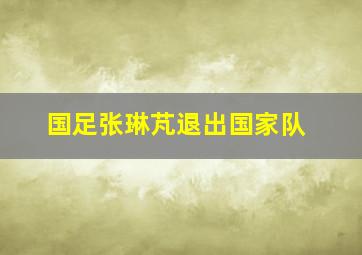 国足张琳芃退出国家队